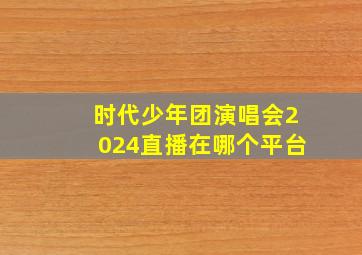 时代少年团演唱会2024直播在哪个平台